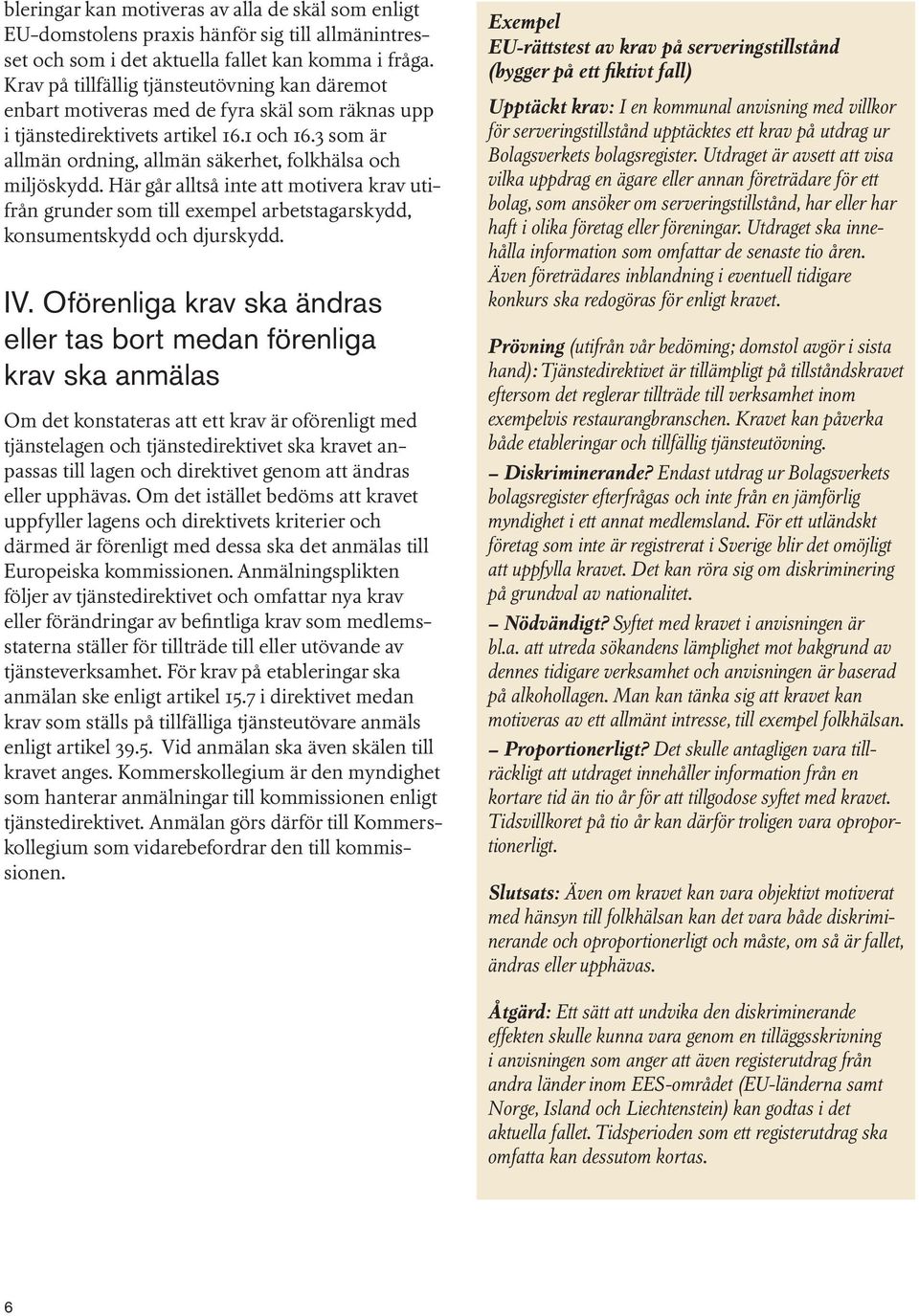 bleringar kan motiveras av alla de skäl som enligt EU-domstolens praxis hänför sig till allmänintresset och som i det aktuella fallet kan komma i fråga. Krav på tillfällig tjänsteutövning kan däremot enbart motiveras med de fyra skäl som räknas upp i tjänstedirektivets artikel 16.1 och 16.3 som är allmän ordning, allmän säkerhet, folkhälsa och miljöskydd. Här går alltså inte att motivera krav utifrån grunder som till exempel arbetstagarskydd, konsumentskydd och djurskydd.

IV. Oförenliga krav ska ändras eller tas bort medan förenliga krav ska anmälas

Om det konstateras att ett krav är oförenligt med tjänstelagen och tjänstedirektivet ska kravet anpassas till lagen och direktivet genom att ändras eller upphävas. Om det istället bedöms att kravet uppfyller lagens och direktivets kriterier och därmed är förenligt med dessa ska det anmälas till Europeiska kommissionen. Anmälningsplikten följer av tjänstedirektivet och omfattar nya krav eller förändringar av befintliga krav som medlemsstaterna ställer för tillträde till eller utövande av tjänsteverksamhet. För krav på etableringar ska anmälan ske enligt artikel 15.7 i direktivet medan krav som ställs på tillfälliga tjänsteutövare anmäls enligt artikel 39.5. Vid anmälan ska även skälen till kravet anges. Kommerskollegium är den myndighet som hanterar anmälningar till kommissionen enligt tjänstedirektivet. Anmälan görs därför till Kommerskollegium som vidarebefordrar den till kommissionen.

Exempel
EU-rättstest av krav på serveringstillstånd (bygger på ett fiktivt fall)

Upptäckt krav: I en kommunal anvisning med villkor för serveringstillstånd upptäcktes ett krav på utdrag ur Bolagsverkets bolagsregister. Utdraget är avsett att visa vilka uppdrag en ägare eller annan företrädare för ett bolag, som ansöker om serveringstillstånd, har eller har haft i olika företag eller föreningar. Utdraget ska innehålla information som omfattar de senaste tio åren. Även företrädares inblandning i eventuell tidigare konkurs ska redogöras för enligt kravet.

Prövning (utifrån vår bedöming; domstol avgör i sista hand): Tjänstedirektivet är tillämpligt på tillståndskravet eftersom det reglerar tillträde till verksamhet inom exempelvis restaurangbranschen. Kravet kan påverka både etableringar och tillfällig tjänsteutövning.

– Diskriminerande? Endast utdrag ur Bolagsverkets bolagsregister efterfrågas och inte från en jämförlig myndighet i ett annat medlemsland. För ett utländskt företag som inte är registrerat i Sverige blir det omöjligt att uppfylla kravet. Det kan röra sig om diskriminering på grundval av nationalitet.

– Nödvändigt? Syftet med kravet i anvisningen är bl.a. att utreda sökandens lämplighet mot bakgrund av dennes tidigare verksamhet och anvisningen är baserad på alkohollagen. Man kan tänka sig att kravet kan motiveras av ett allmänt intresse, till exempel folkhälsan.

– Proportionerligt? Det skulle antagligen vara tillräckligt att utdraget innehåller information från en kortare tid än tio år för att tillgodose syftet med kravet. Tidsvillkoret på tio år kan därför troligen vara oproportionerligt.

Slutsats: Även om kravet kan vara objektivt motiverat med hänsyn till folkhälsan kan det vara både diskriminerande och oproportionerligt och måste, om så är fallet, ändras eller upphävas.

Åtgärd: Ett sätt att undvika den diskriminerande effekten skulle kunna vara genom en tilläggsskrivning i anvisningen som anger att även registerutdrag från andra länder inom EES-området (EU-länderna samt Norge, Island och Liechtenstein) kan godtas i det aktuella fallet. Tidsperioden som ett registerutdrag ska omfatta kan dessutom kortas.

6